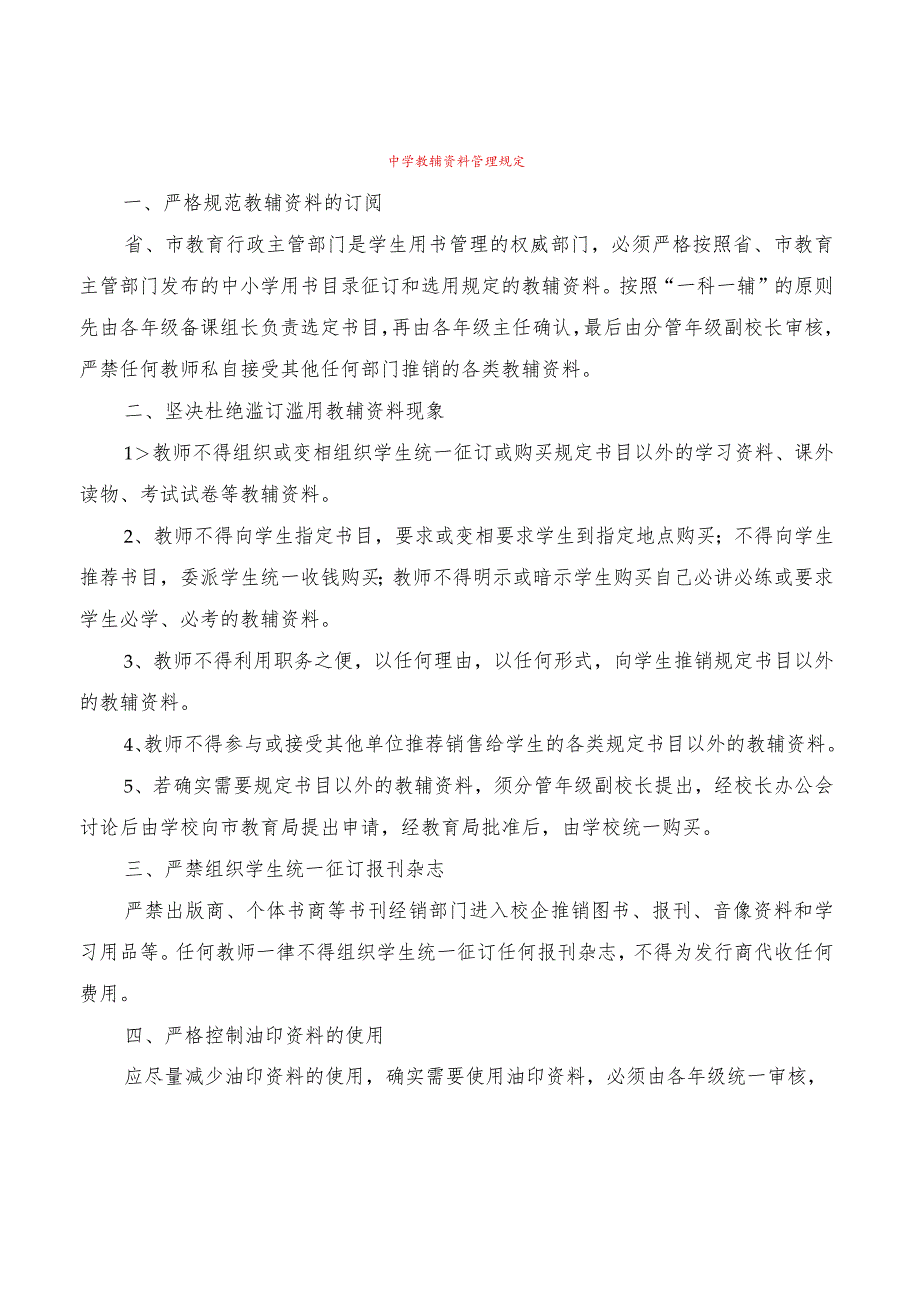 中学教辅资料管理规定

一、严格规范教辅资料的订阅

省、市教育行政主管部门是学生用书管理的权威部门，必须严格按照省、市教育主管部门发布的中小学用书目录征订和选用规定的教辅资料。按照“一科一辅”的原则先由各年级备课组长负责选定书目，再由各年级主任确认，最后由分管年级副校长审核，严禁任何教师私自接受其他任何部门推销的各类教辅资料。

二、坚决杜绝滥订滥用教辅资料现象

1＞教师不得组织或变相组织学生统一征订或购买规定书目以外的学习资料、课外读物、考试试卷等教辅资料。

2、教师不得向学生指定书目，要求或变相要求学生到指定地点购买；不得向学生推荐书目，委派学生统一收钱购买;教师不得明示或暗示学生购买自己必讲必练或要求学生必学、必考的教辅资料。

3、教师不得利用职务之便，以任何理由，以任何形式，向学生推销规定书目以外的教辅资料。

4、教师不得参与或接受其他单位推荐销售给学生的各类规定书目以外的教辅资料。

5、若确实需要规定书目以外的教辅资料，须分管年级副校长提出，经校长办公会讨论后由学校向市教育局提出申请，经教育局批准后，由学校统一购买。

三、严禁组织学生统一征订报刊杂志

严禁出版商、个体书商等书刊经销部门进入校企推销图书、报刊、音像资料和学习用品等。任何教师一律不得组织学生统一征订任何报刊杂志，不得为发行商代收任何费用。

四、严格控制油印资料的使用

应尽量减少油印资料的使用，确实需要使用油印资料，必须由各年级统一审核，